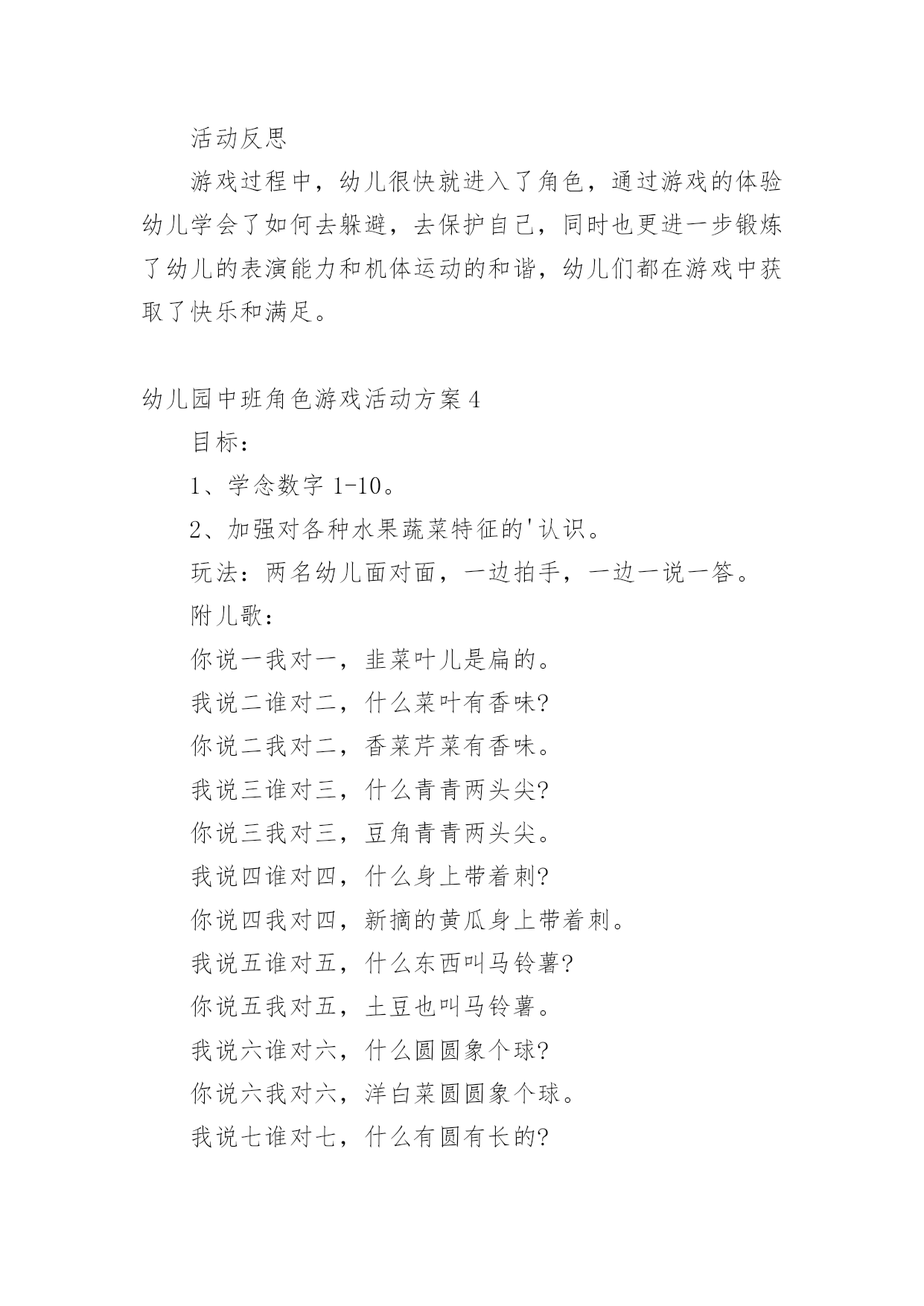 活动反思

游戏过程中，幼儿很快就进入了角色，通过游戏的体验幼儿学会了如何去躲避，去保护自己，同时也更进一步锻炼了幼儿的表演能力和机体运动的和谐，幼儿们都在游戏中获取了快乐和满足。

幼儿园中班角色游戏活动方案4

目标：

1、学念数字1-10。

2、加强对各种水果蔬菜特征的'认识。

玩法：两名幼儿面对面，一边拍手，一边一说一答。

附儿歌：

你说一我对一，韭菜叶儿是扁的。

我说二谁对二，什么菜叶有香味?

你说二我对二，香菜芹菜有香味。

我说三谁对三，什么青青两头尖?

你说三我对三，豆角青青两头尖。

我说四谁对四，什么身上带着刺?

你说四我对四，新摘的黄瓜身上带着刺。

我说五谁对五，什么东西叫马铃薯?

你说五我对五，土豆也叫马铃薯。

我说六谁对六，什么圆圆象个球?

你说六我对六，洋白菜圆圆象个球。

我说七谁对七，什么有圆有长的?